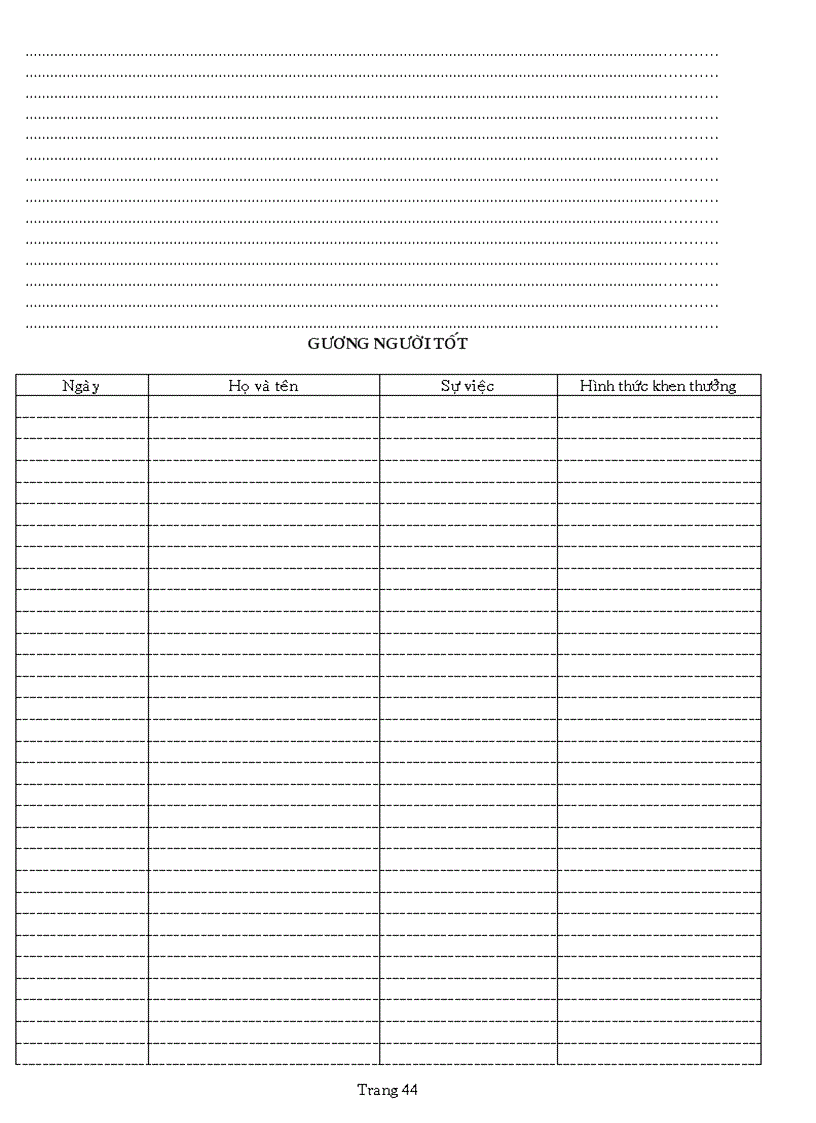 GƯƠNG NGƯỜI TỐT

| Ngày | Họ và tên | Sự việc | Hình thức khen thưởng |
|---|---|---|---|
| | | | |

Trang 44